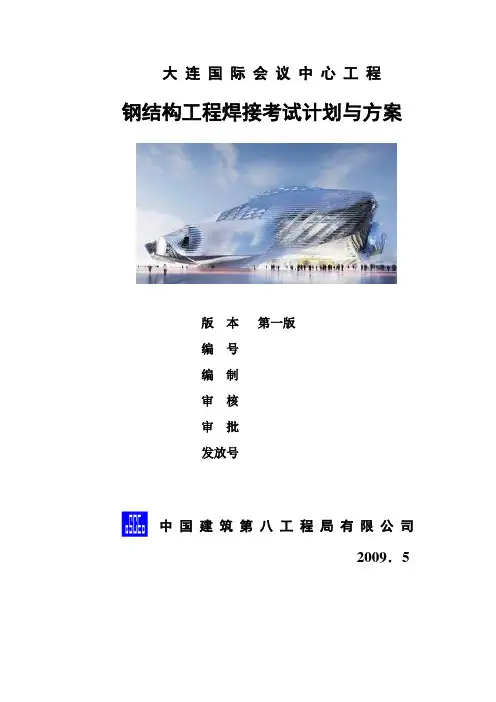 大连国际会议中心工程

钢结构工程焊接考试计划与方案

版本 第一版
编号
编制
审核
审批
发放号

中国建筑第八工程局有限公司

2009．5